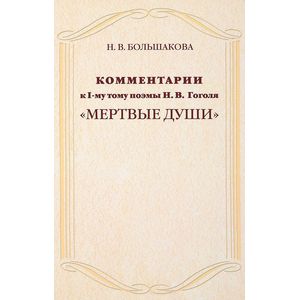 Н. В. БОЛЬШАКОВА

КОММЕНТАРИИ
к I-му тому поэмы Н. В. Гоголя
«МЕРТВЫЕ ДУШИ»